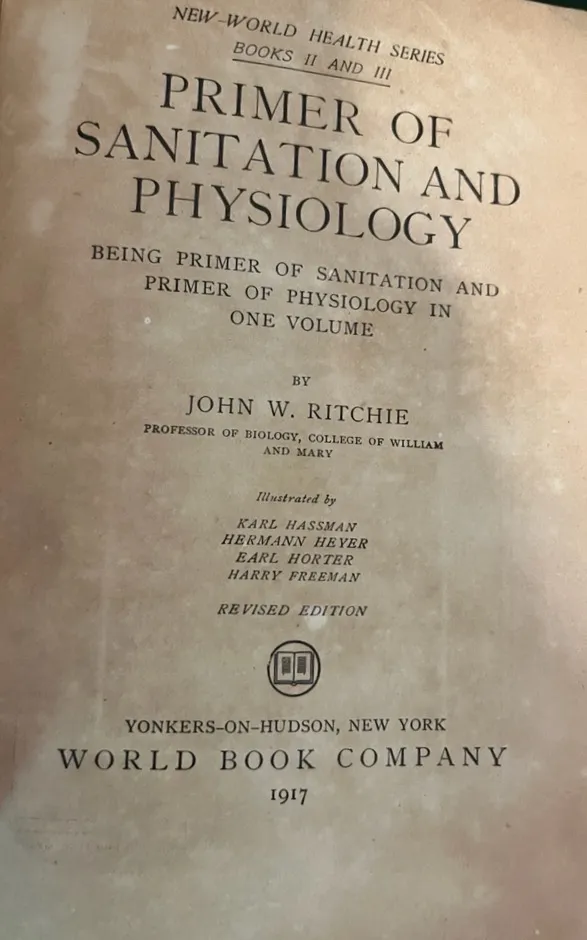 NEW-WORLD HEALTH SERIES
BOOKS II AND III

PRIMER OF SANITATION AND PHYSIOLOGY

BEING PRIMER OF SANITATION AND PRIMER OF PHYSIOLOGY IN ONE VOLUME

BY

JOHN W. RITCHIE

PROFESSOR OF BIOLOGY, COLLEGE OF WILLIAM AND MARY

Illustrated by

KARL HASSMAN
HERMANN HEYER
EARL HORTER
HARRY FREEMAN

REVISED EDITION

YONKERS-ON-HUDSON, NEW YORK
WORLD BOOK COMPANY
1917